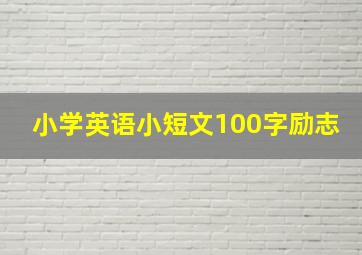 小学英语小短文100字励志